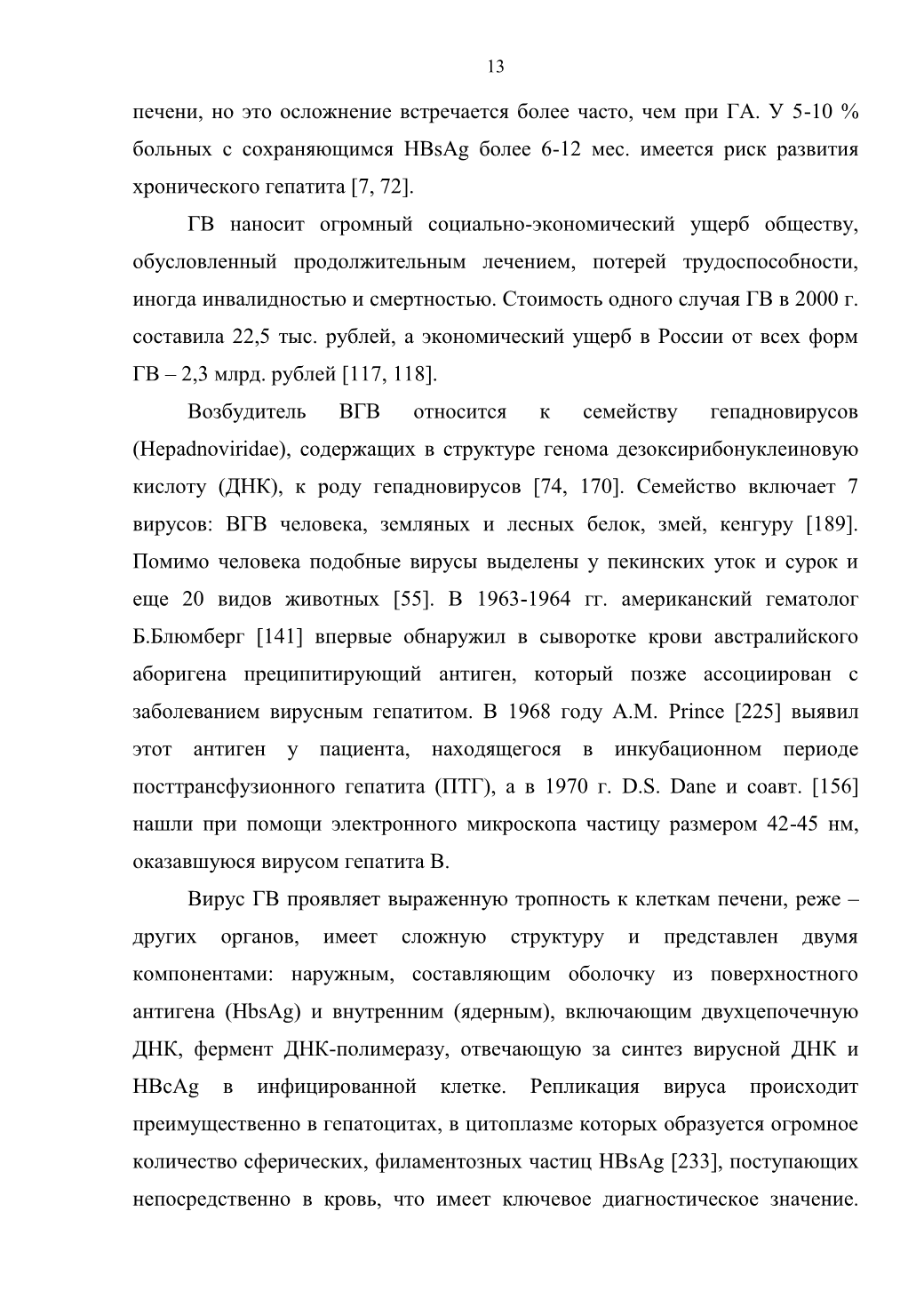 13

печени, но это осложнение встречается более часто, чем при ГА. У 5-10 % больных с сохраняющимся HBsAg более 6-12 мес. имеется риск развития хронического гепатита [7, 72].

ГВ наносит огромный социально-экономический ущерб обществу, обусловленный продолжительным лечением, потерей трудоспособности, иногда инвалидностью и смертностью. Стоимость одного случая ГВ в 2000 г. составила 22,5 тыс. рублей, а экономический ущерб в России от всех форм ГВ – 2,3 млрд. рублей [117, 118].

Возбудитель ВГВ относится к семейству гепадновирусов (Hepadnoviridae), содержащих в структуре генома дезоксирибонуклеиновую кислоту (ДНК), к роду гепадновирусов [74, 170]. Семейство включает 7 вирусов: ВГВ человека, земляных и лесных белок, змей, кенгуру [189]. Помимо человека подобные вирусы выделены у пекинских уток и сурок и еще 20 видов животных [55]. В 1963-1964 гг. американский гематолог Б.Блюмберг [141] впервые обнаружил в сыворотке крови австралийского аборигена преципитирующий антиген, который позже ассоциирован с заболеванием вирусным гепатитом. В 1968 году A.M. Prince [225] выявил этот антиген у пациента, находящегося в инкубационном периоде посттрансфузионного гепатита (ПТГ), а в 1970 г. D.S. Dane и соавт. [156] нашли при помощи электронного микроскопа частицу размером 42-45 нм, оказавшуюся вирусом гепатита В.

Вирус ГВ проявляет выраженную тропность к клеткам печени, реже – других органов, имеет сложную структуру и представлен двумя компонентами: наружным, составляющим оболочку из поверхностного антигена (HbsAg) и внутренним (ядерным), включающим двухцепочечную ДНК, фермент ДНК-полимеразу, отвечающую за синтез вирусной ДНК и HBcAg в инфицированной клетке. Репликация вируса происходит преимущественно в гепатоцитах, в цитоплазме которых образуется огромное количество сферических, филаментозных частиц HBsAg [233], поступающих непосредственно в кровь, что имеет ключевое диагностическое значение.